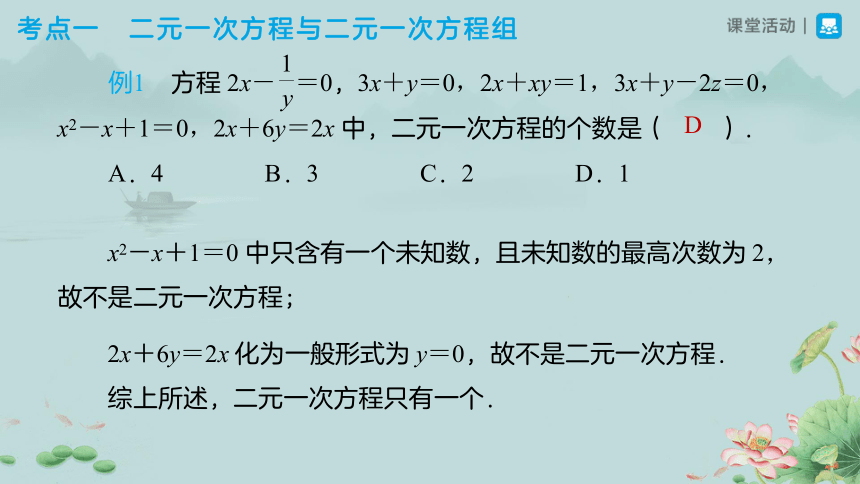 考点一　二元一次方程与二元一次方程组

课堂活动 |

例1　方程 $2x-\frac{1}{y}=0$，$3x+y=0$，$2x+xy=1$，$3x+y-2z=0$，$x^2-x+1=0$，$2x+6y=2x$ 中，二元一次方程的个数是（　D　）.

A．4　　B．3　　C．2　　D．1

$x^2-x+1=0$ 中只含有一个未知数，且未知数的最高次数为 2，故不是二元一次方程；

$2x+6y=2x$ 化为一般形式为 $y=0$，故不是二元一次方程.

综上所述，二元一次方程只有一个.